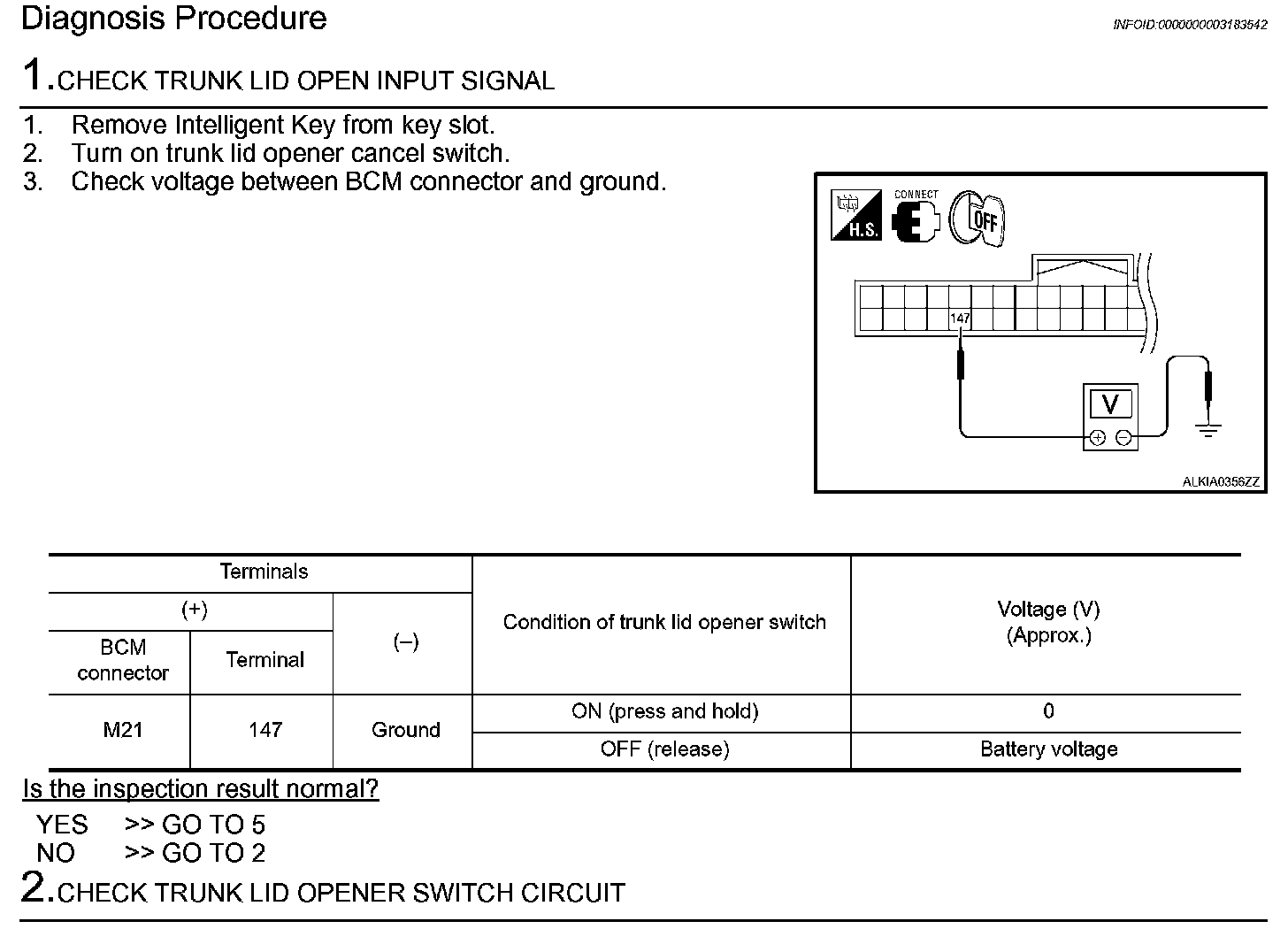 Diagnosis Procedure

INFOID:0000000003183542

1.CHECK TRUNK LID OPEN INPUT SIGNAL

1. Remove Intelligent Key from key slot.
2. Turn on trunk lid opener cancel switch.
3. Check voltage between BCM connector and ground.

H.S.
CONNECT
OFF
147
V
ALKIA0356ZZ

| Terminals | | | Condition of trunk lid opener switch | Voltage (V) (Approx.) |
|---|---|---|---|---|
| (+) | | (–) | | |
| BCM connector | Terminal | | | |
| M21 | 147 | Ground | ON (press and hold) | 0 |
| | | | OFF (release) | Battery voltage |

Is the inspection result normal?

YES >> GO TO 5
NO >> GO TO 2

2.CHECK TRUNK LID OPENER SWITCH CIRCUIT